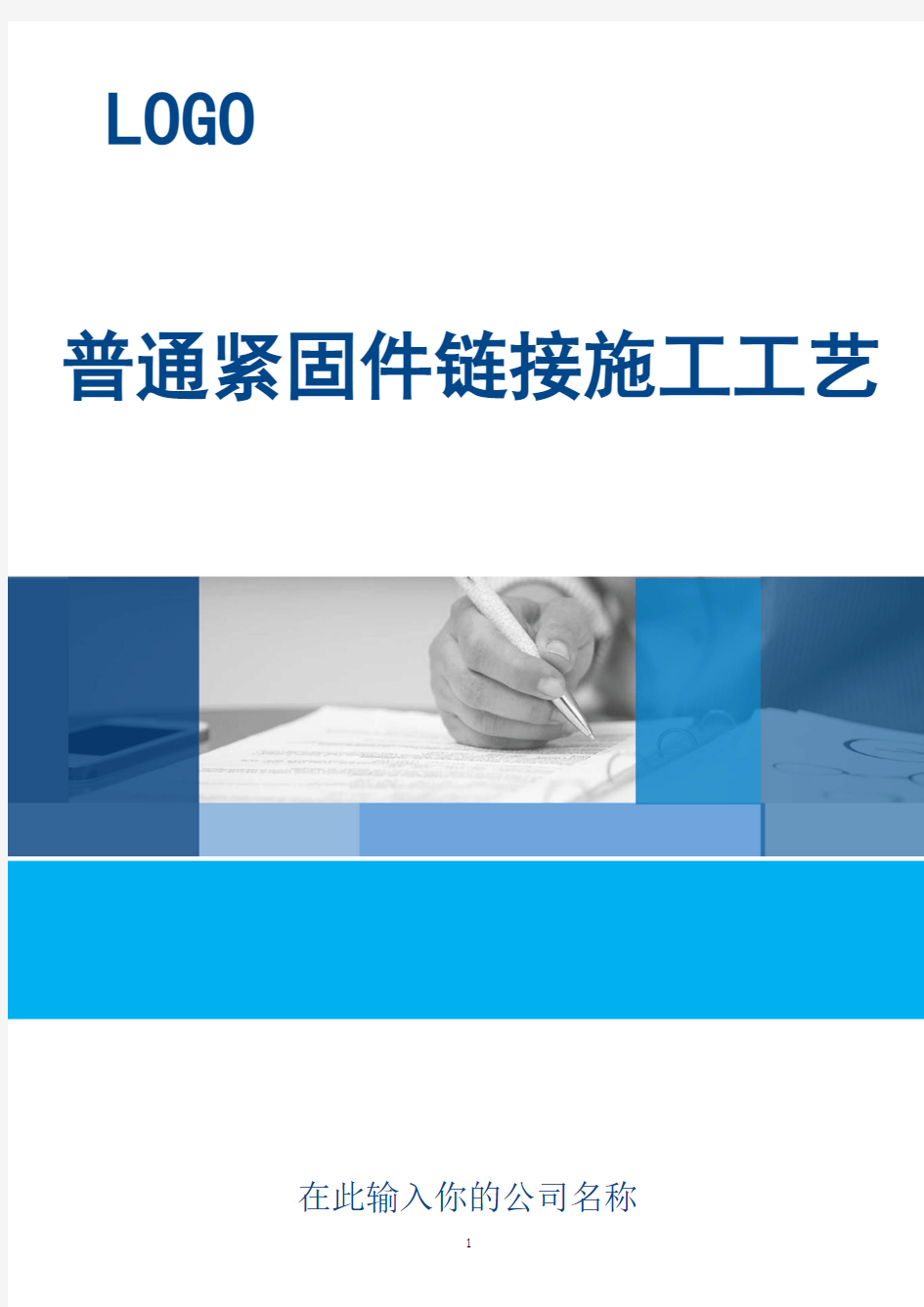 LOGO

普通紧固件链接施工工艺

在此输入你的公司名称

1